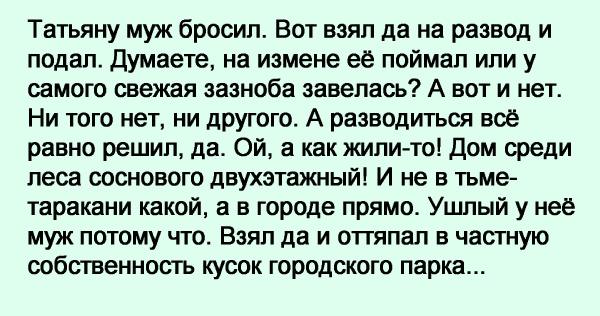 Татьяну муж бросил. Вот взял да на развод и подал. Думаете, на измене её поймал или у самого свежая зазноба завелась? А вот и нет. Ни того нет, ни другого. А разводиться всё равно решил, да. Ой, а как жили-то! Дом среди леса соснового двухэтажный! И не в тьме-таракани какой, а в городе прямо. Ушлый у неё муж потому что. Взял да и оттяпал в частную собственность кусок городского парка...